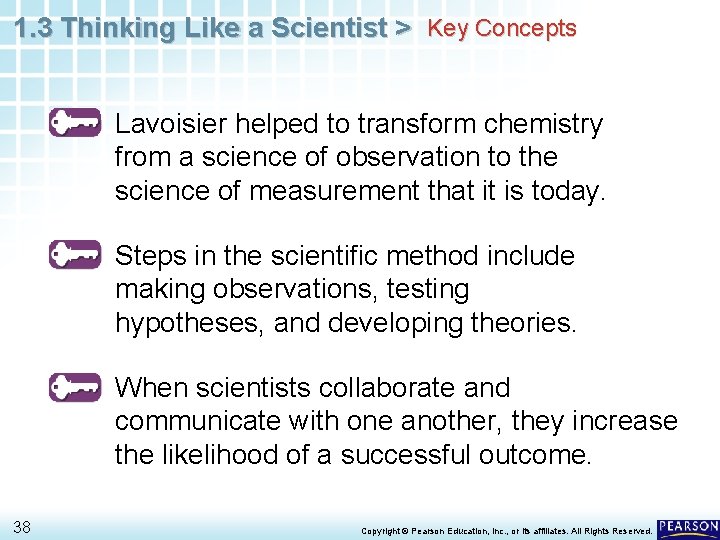 1.3 Thinking Like a Scientist > Key Concepts

Lavoisier helped to transform chemistry from a science of observation to the science of measurement that it is today.

Steps in the scientific method include making observations, testing hypotheses, and developing theories.

When scientists collaborate and communicate with one another, they increase the likelihood of a successful outcome.

38

Copyright © Pearson Education, Inc., or its affiliates. All Rights Reserved.

PEARSON